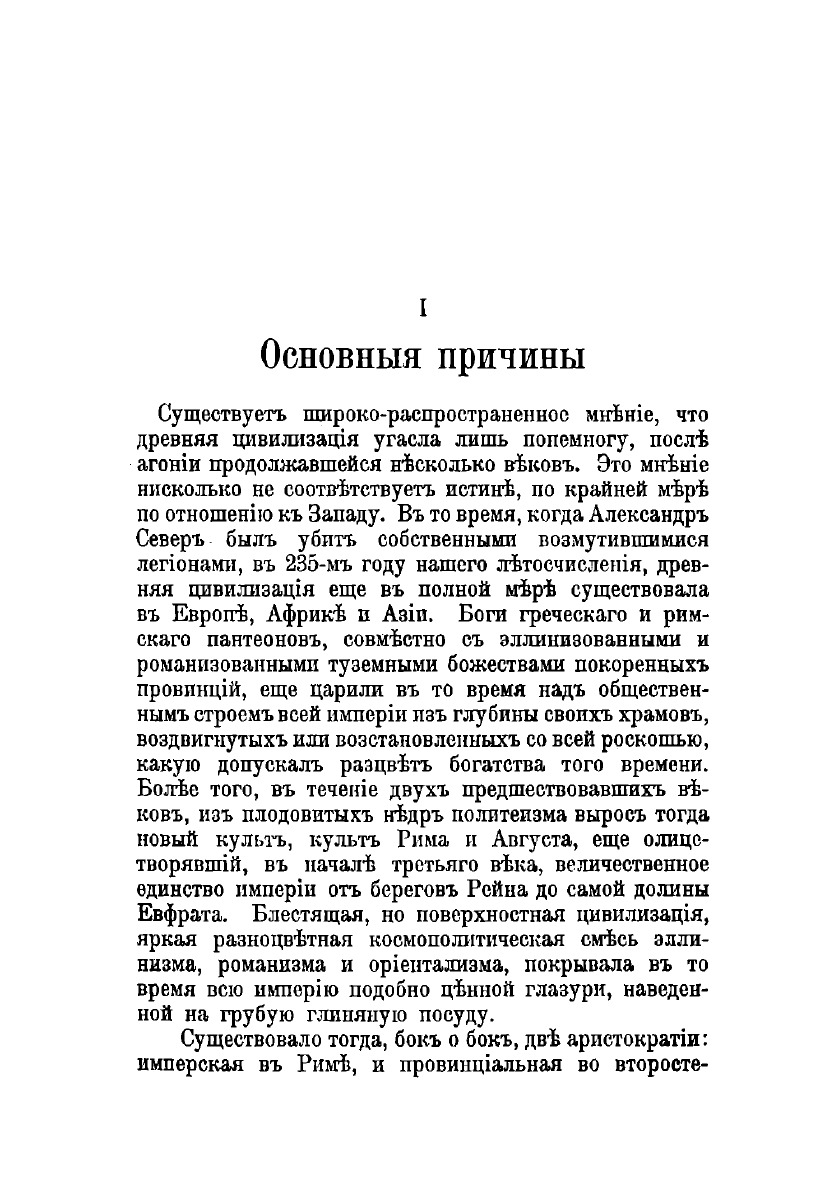 I

Основныя причины

Существуетъ широко-распространенное мнѣніе, что древняя цивилизація угасла лишь понемногу, послѣ агоніи продолжавшейся нѣсколько вѣковъ. Это мнѣніе нисколько не соотвѣтствуетъ истинѣ, по крайней мѣрѣ по отношенію къ Западу. Въ то время, когда Александръ Северъ былъ убитъ собственными возмутившимися легіонами, въ 235-мъ году нашего лѣтосчисленія, древняя цивилизація еще въ полной мѣрѣ существовала въ Европѣ, Африкѣ и Азіи. Боги греческаго и римскаго пантеоновъ, совмѣстно съ эллинизованными и романизованными туземными божествами покоренныхъ провинцій, еще царили въ то время надъ общественнымъ строемъ всей имперіи изъ глубины своихъ храмовъ, воздвигнутыхъ или возстановленныхъ со всей роскошью, какую допускалъ разцвѣтъ богатства того времени. Болѣе того, въ теченіе двухъ предшествовавшихъ вѣковъ, изъ плодовитыхъ нѣдръ политеизма выросъ тогда новый культъ, культъ Рима и Августа, еще олицетворявшій, въ началѣ третьяго вѣка, величественное единство имперіи отъ береговъ Рейна до самой долины Евфрата. Блестящая, но поверхностная цивилизація, яркая разноцвѣтная космополитическая смѣсь эллинизма, романизма и оріентализма, покрывала въ то время всю имперію подобно цѣнной глазури, наведенной на грубую глиняную посуду.

Существовало тогда, бокъ о бокъ, двѣ аристократіи: имперская въ Римѣ, и провинціальная во второсте-